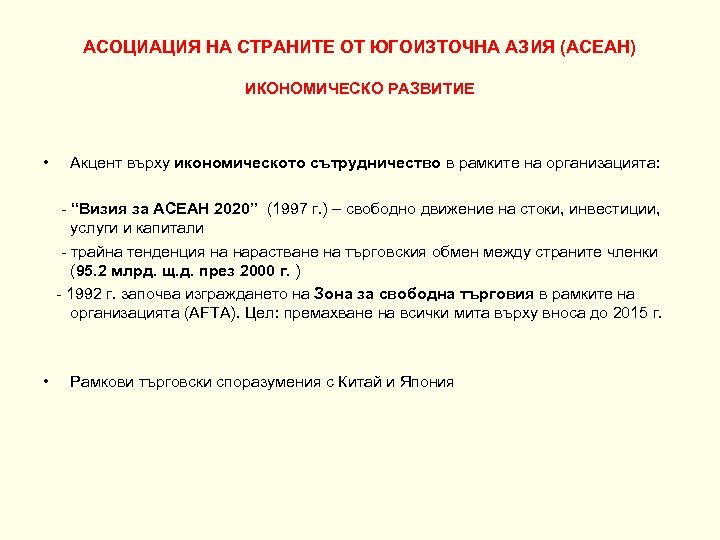 АСОЦИАЦИЯ НА СТРАНИТЕ ОТ ЮГОИЗТОЧНА АЗИЯ (АСЕАН)

ИКОНОМИЧЕСКО РАЗВИТИЕ

• Акцент върху икономическото сътрудничество в рамките на организацията:

- “Визия за АСЕАН 2020” (1997 г.) – свободно движение на стоки, инвестиции, услуги и капитали

- трайна тенденция на нарастване на търговския обмен между страните членки (95.2 млрд. щ.д. през 2000 г. )

- 1992 г. започва изграждането на Зона за свободна търговия в рамките на организацията (AFTA). Цел: премахване на всички мита върху вноса до 2015 г.

• Рамкови търговски споразумения с Китай и Япония